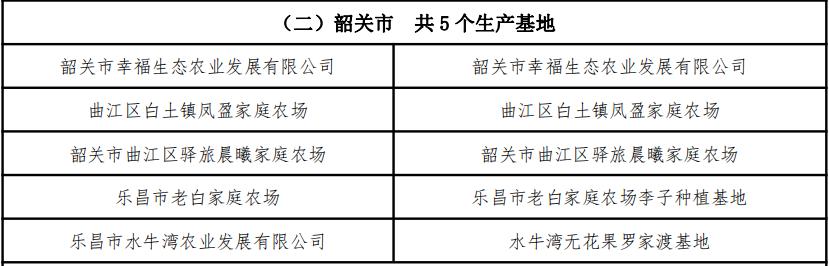 | （二）韶关市　共 5 个生产基地 | |
|---|---|
| 韶关市幸福生态农业发展有限公司 | 韶关市幸福生态农业发展有限公司 |
| 曲江区白土镇凤盈家庭农场 | 曲江区白土镇凤盈家庭农场 |
| 韶关市曲江区驿旅晨曦家庭农场 | 韶关市曲江区驿旅晨曦家庭农场 |
| 乐昌市老白家庭农场 | 乐昌市老白家庭农场李子种植基地 |
| 乐昌市水牛湾农业发展有限公司 | 水牛湾无花果罗家渡基地 |